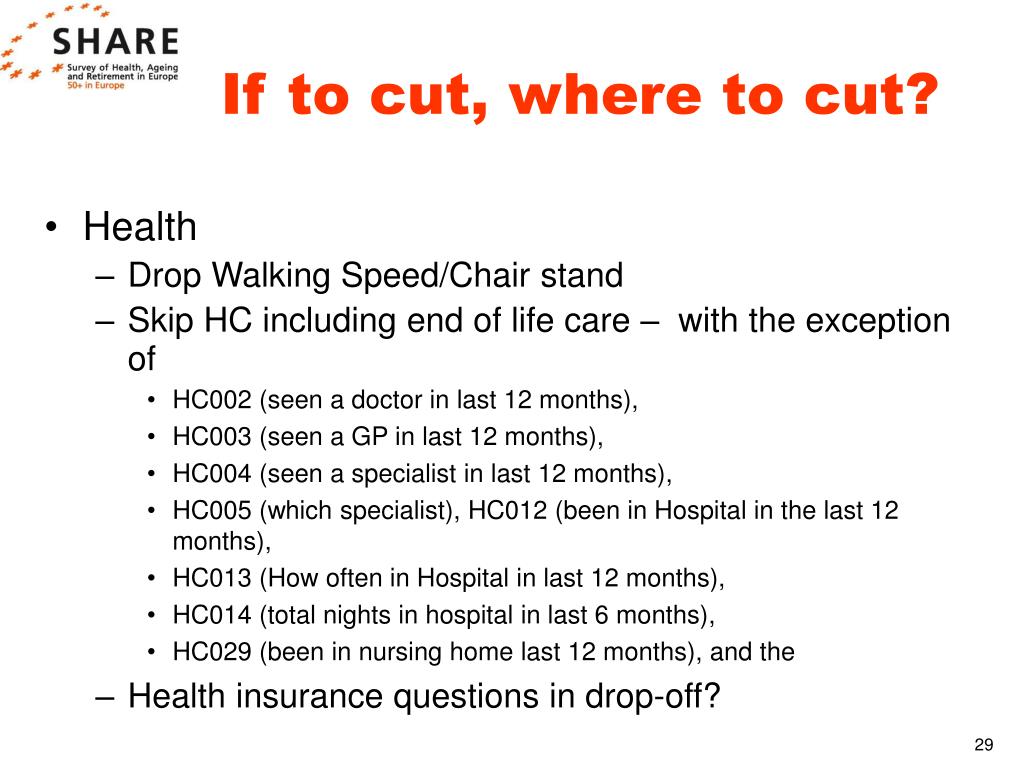 SHARE
Survey of Health, Ageing and Retirement in Europe
50+ in Europe

If to cut, where to cut?

• Health
– Drop Walking Speed/Chair stand
– Skip HC including end of life care – with the exception of
• HC002 (seen a doctor in last 12 months),
• HC003 (seen a GP in last 12 months),
• HC004 (seen a specialist in last 12 months),
• HC005 (which specialist), HC012 (been in Hospital in the last 12 months),
• HC013 (How often in Hospital in last 12 months),
• HC014 (total nights in hospital in last 6 months),
• HC029 (been in nursing home last 12 months), and the
– Health insurance questions in drop-off?

29